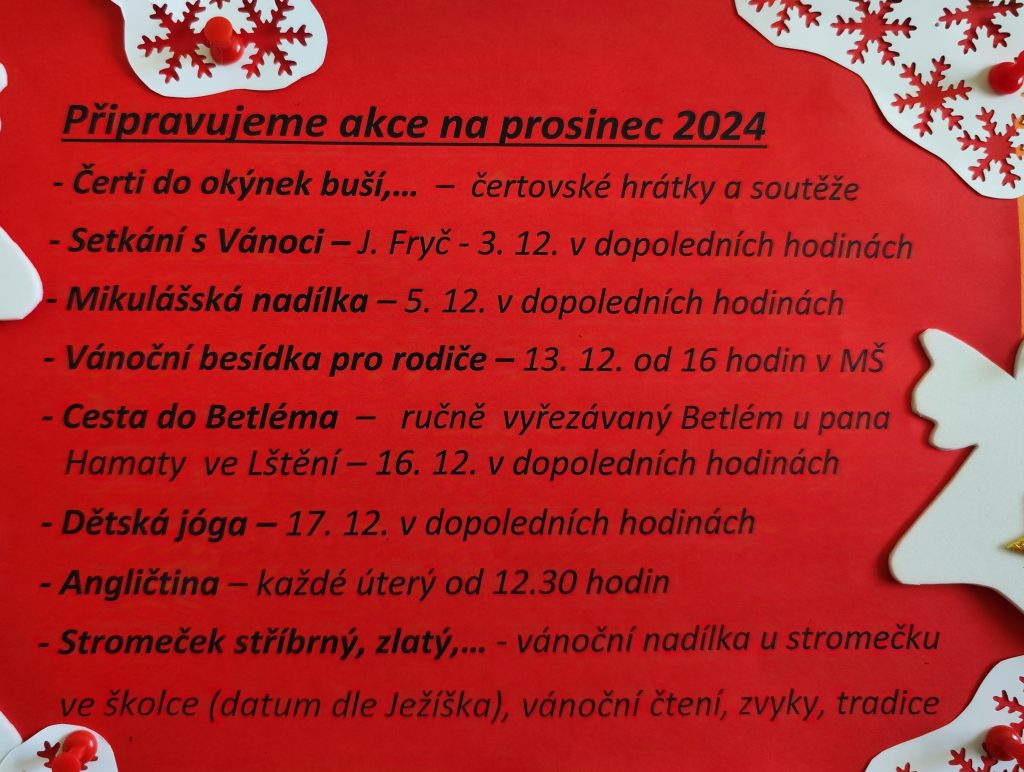 Připravujeme akce na prosinec 2024

- Čerti do okýnek buší,… – čertovské hrátky a soutěže

- Setkání s Vánoci – J. Fryč - 3. 12. v dopoledních hodinách

- Mikulášská nadílka – 5. 12. v dopoledních hodinách

- Vánoční besídka pro rodiče – 13. 12. od 16 hodin v MŠ

- Cesta do Betléma – ručně vyřezávaný Betlém u pana Hamaty ve Lštění – 16. 12. v dopoledních hodinách

- Dětská jóga – 17. 12. v dopoledních hodinách

- Angličtina – každé úterý od 12.30 hodin

- Stromeček stříbrný, zlatý,… - vánoční nadílka u stromečku ve školce (datum dle Ježíška), vánoční čtení, zvyky, tradice